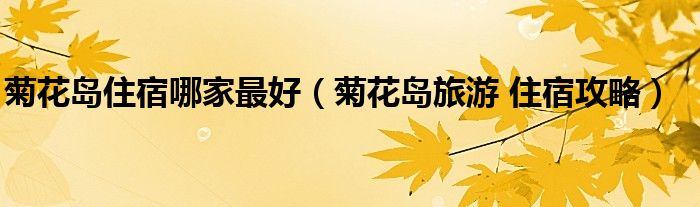 菊花岛住宿哪家最好（菊花岛旅游 住宿攻略）